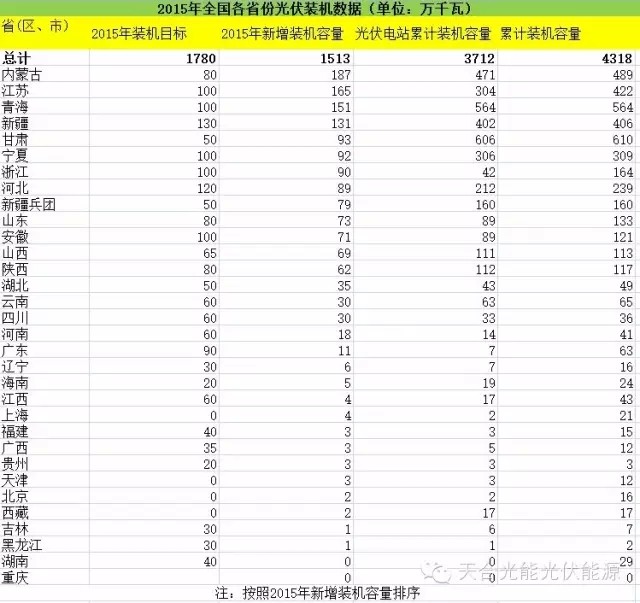 2015年全国各省份光伏装机数据（单位：万千瓦）

| 省(区、市) | 2015年装机目标 | 2015年新增装机容量 | 光伏电站累计装机容量 | 累计装机容量 |
|---|---|---|---|---|
| 总计 | 1780 | 1513 | 3712 | 4318 |
| 内蒙古 | 80 | 187 | 471 | 489 |
| 江苏 | 100 | 165 | 304 | 422 |
| 青海 | 100 | 151 | 564 | 564 |
| 新疆 | 130 | 131 | 402 | 406 |
| 甘肃 | 50 | 93 | 606 | 610 |
| 宁夏 | 100 | 92 | 306 | 309 |
| 浙江 | 100 | 90 | 42 | 164 |
| 河北 | 120 | 89 | 212 | 239 |
| 新疆兵团 | 50 | 79 | 160 | 160 |
| 山东 | 80 | 73 | 89 | 133 |
| 安徽 | 100 | 71 | 89 | 121 |
| 山西 | 65 | 69 | 111 | 113 |
| 陕西 | 80 | 62 | 112 | 117 |
| 湖北 | 50 | 35 | 43 | 49 |
| 云南 | 60 | 30 | 63 | 65 |
| 四川 | 60 | 30 | 33 | 36 |
| 河南 | 60 | 18 | 14 | 41 |
| 广东 | 90 | 11 | 7 | 63 |
| 辽宁 | 30 | 6 | 7 | 16 |
| 海南 | 20 | 5 | 19 | 24 |
| 江西 | 60 | 4 | 17 | 43 |
| 上海 | 0 | 4 | 2 | 21 |
| 福建 | 40 | 3 | 3 | 15 |
| 广西 | 35 | 3 | 5 | 12 |
| 贵州 | 20 | 3 | 3 | 3 |
| 天津 | 0 | 3 | 3 | 12 |
| 北京 | 0 | 2 | 2 | 16 |
| 西藏 | 0 | 2 | 17 | 17 |
| 吉林 | 30 | 1 | 6 | 7 |
| 黑龙江 | 30 | 1 | 1 | 2 |
| 湖南 | 40 | 0 | 0 | 29 |
| 重庆 | | 0 | 0 | 0 |

注：按照2015年新增装机容量排序

天合光能光伏能源